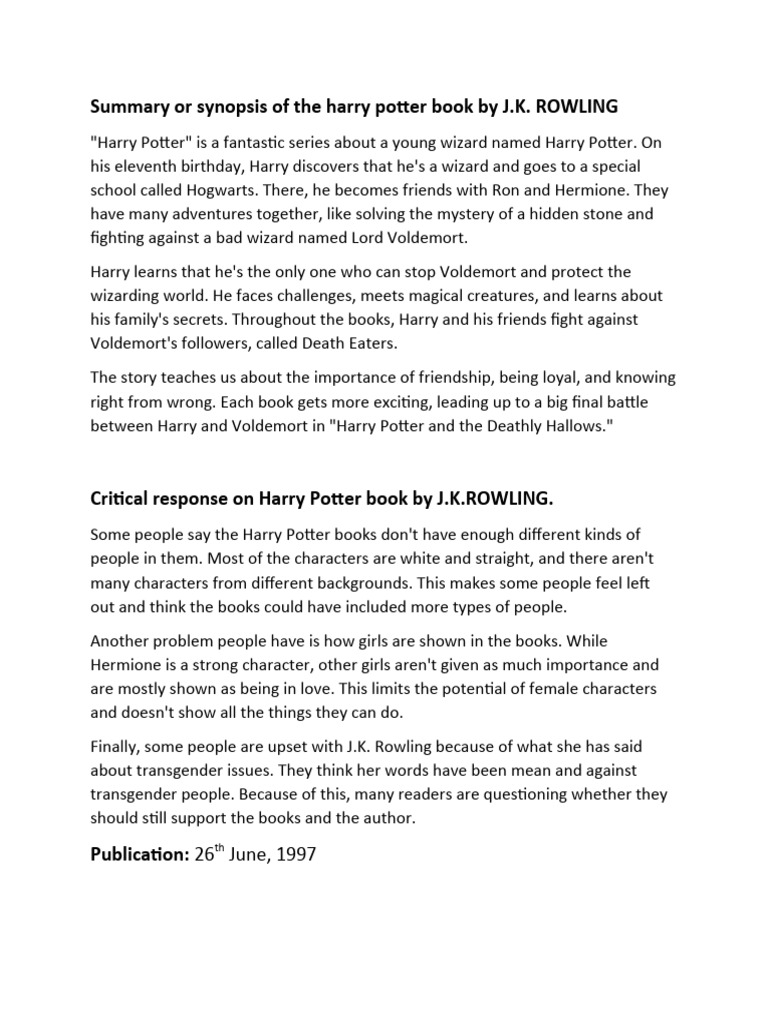 Summary or synopsis of the harry potter book by J.K. ROWLING

"Harry Potter" is a fantastic series about a young wizard named Harry Potter. On his eleventh birthday, Harry discovers that he's a wizard and goes to a special school called Hogwarts. There, he becomes friends with Ron and Hermione. They have many adventures together, like solving the mystery of a hidden stone and fighting against a bad wizard named Lord Voldemort.

Harry learns that he's the only one who can stop Voldemort and protect the wizarding world. He faces challenges, meets magical creatures, and learns about his family's secrets. Throughout the books, Harry and his friends fight against Voldemort's followers, called Death Eaters.

The story teaches us about the importance of friendship, being loyal, and knowing right from wrong. Each book gets more exciting, leading up to a big final battle between Harry and Voldemort in "Harry Potter and the Deathly Hallows."

Critical response on Harry Potter book by J.K.ROWLING.

Some people say the Harry Potter books don't have enough different kinds of people in them. Most of the characters are white and straight, and there aren't many characters from different backgrounds. This makes some people feel left out and think the books could have included more types of people.

Another problem people have is how girls are shown in the books. While Hermione is a strong character, other girls aren't given as much importance and are mostly shown as being in love. This limits the potential of female characters and doesn't show all the things they can do.

Finally, some people are upset with J.K. Rowling because of what she has said about transgender issues. They think her words have been mean and against transgender people. Because of this, many readers are questioning whether they should still support the books and the author.

Publication: 26$^{th}$ June, 1997